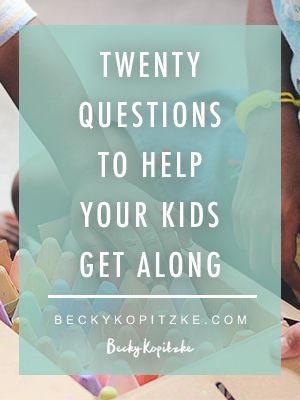 TWENTY QUESTIONS TO HELP YOUR KIDS GET ALONG

BECKYKOPITZKE.COM

Becky Kopitzke